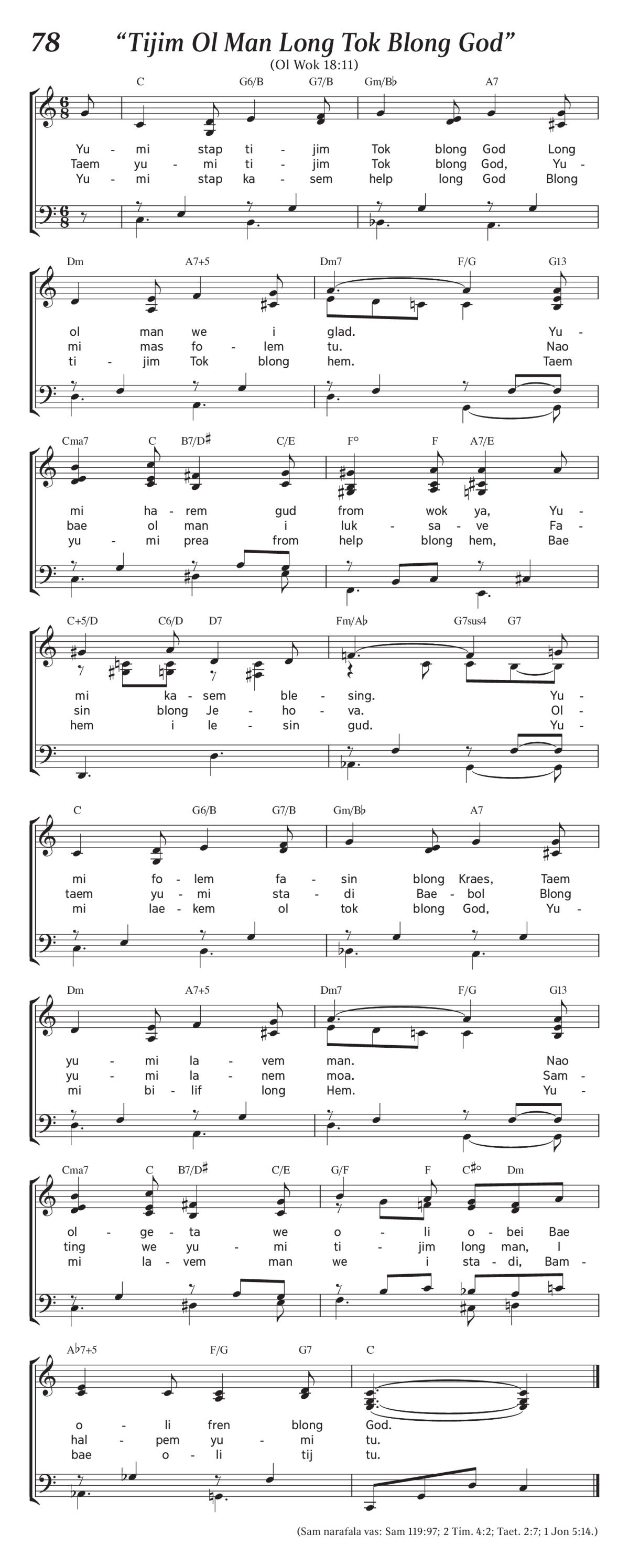 78 “Tijim Ol Man Long Tok Blong God”

(Ol Wok 18:11)

C G6/B G7/B Gm/B♭ A7

Yu - mi stap ti - jim Tok blong God Long
Taem yu - mi ti - jim Tok blong God, Yu -
Yu - mi stap ka - sem help long God Blong

Dm A7+5 Dm7 F/G G13

ol man we i glad. Yu -
mi mas fo - lem tu. Nao
ti - jim Tok blong hem. Taem

Cma7 C B7/D♯ C/E F° F A7/E

mi ha - rem gud from wok ya, Yu -
bae ol man i luk - sa - ve Fa -
yu - mi prea from help blong hem, Bae

C+5/D C6/D D7 Fm/A♭ G7sus4 G7

mi ka - sem ble - sing. Yu -
sin blong Je - ho - va. Ol -
hem i le - sin gud. Yu -

C G6/B G7/B Gm/B♭ A7

mi fo - lem fa - sin blong Kraes, Taem
taem yu - mi sta - di Bae - bol Blong
mi lae - kem ol tok blong God, Yu -

Dm A7+5 Dm7 F/G G13

yu - mi la - vem man. Nao
yu - mi la - nem moa. Sam -
mi bi - lif long Hem. Yu -

Cma7 C B7/D♯ C/E G/F F C♯° Dm

ol - ge - ta we o - li o - bei Bae
ting we yu - mi ti - jim long man, I
mi la - vem man we i sta - di, Bam -

A♭7+5 F/G G7 C

o - li fren blong God.
hal - pem yu - mi tu.
bae o - li tij tu.

(Sam narafala vas: Sam 119:97; 2 Tim. 4:2; Taet. 2:7; 1 Jon 5:14.)